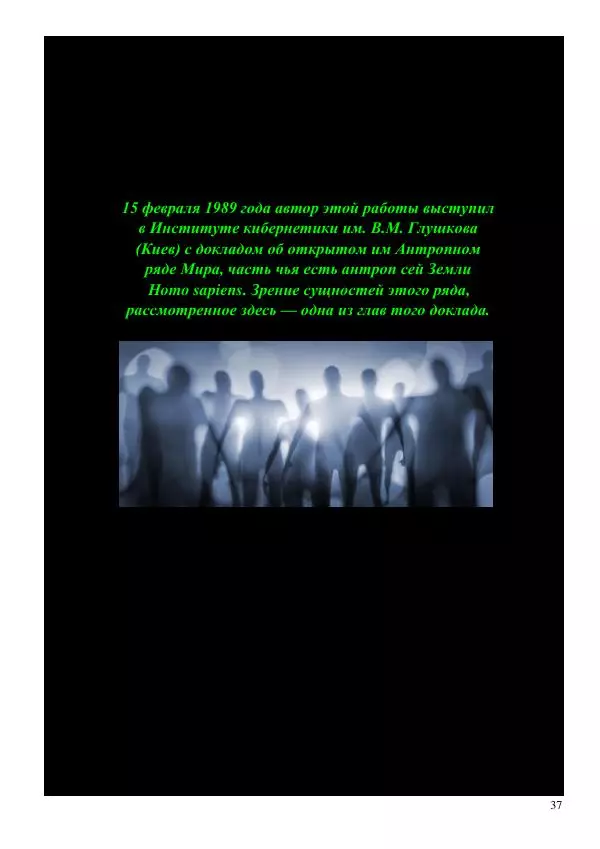 15 февраля 1989 года автор этой работы выступил в Институте кибернетики им. В.М. Глушкова (Киев) с докладом об открытом им Антропном ряде Мира, часть чья есть антроп сей Земли Homo sapiens. Зрение сущностей этого ряда, рассмотренное здесь — одна из глав того доклада.

37